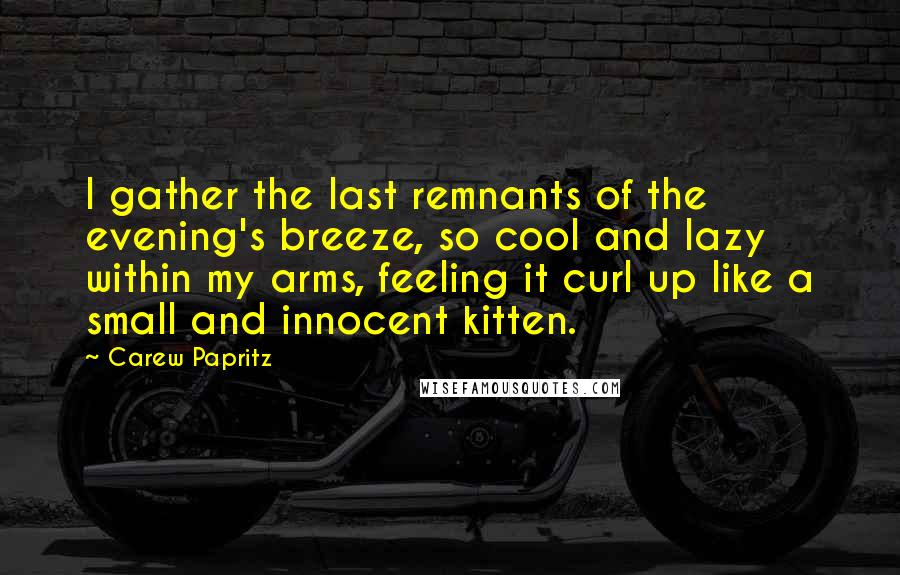 I gather the last remnants of the evening's breeze, so cool and lazy within my arms, feeling it curl up like a small and innocent kitten.

~ Carew Papritz

WISEFAMOUSQUOTES.COM